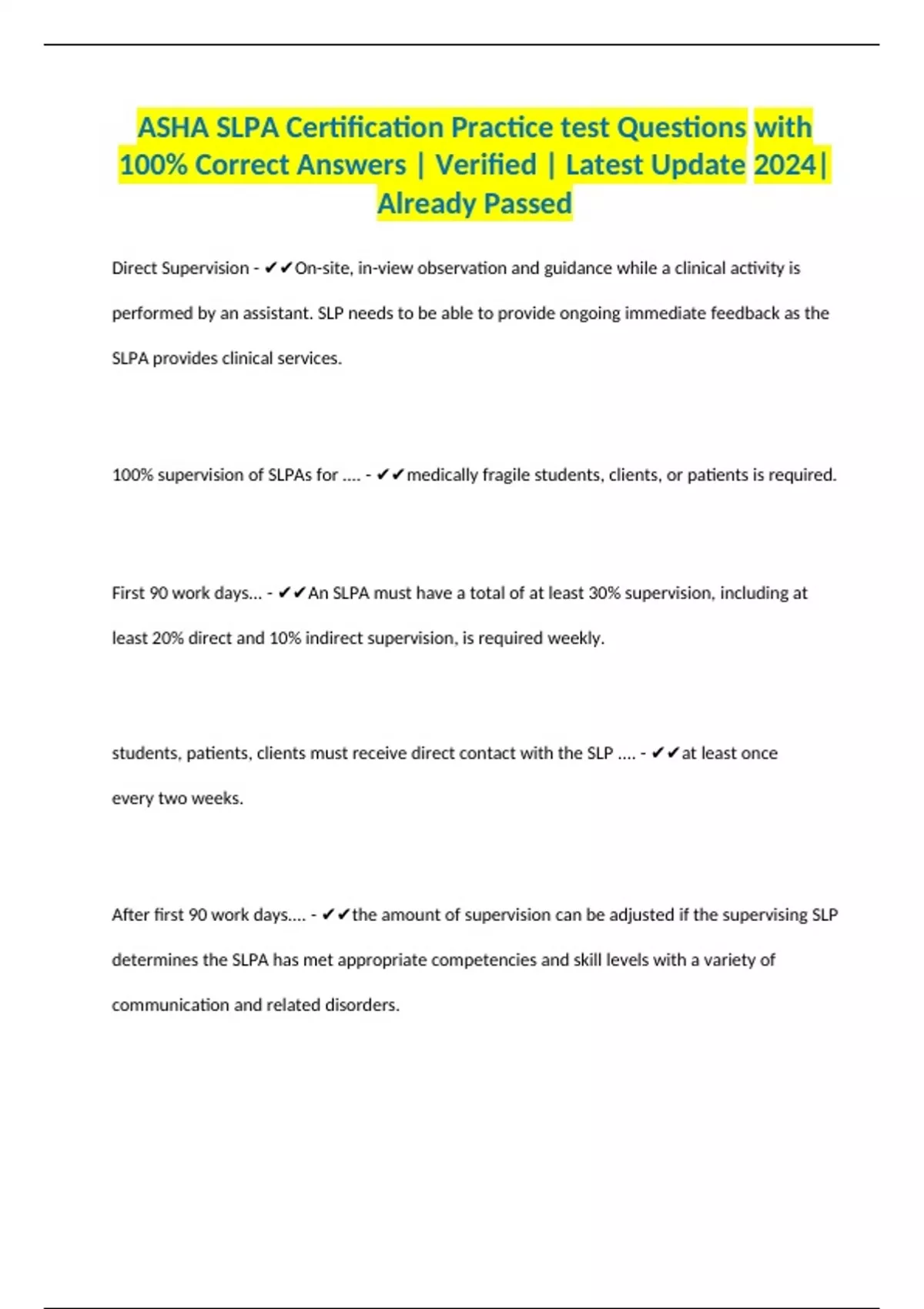 ASHA SLPA Certification Practice test Questions with 100% Correct Answers | Verified | Latest Update 2024| Already Passed

Direct Supervision - ✔✔On-site, in-view observation and guidance while a clinical activity is performed by an assistant. SLP needs to be able to provide ongoing immediate feedback as the SLPA provides clinical services.

100% supervision of SLPAs for .... - ✔✔medically fragile students, clients, or patients is required.

First 90 work days... - ✔✔An SLPA must have a total of at least 30% supervision, including at least 20% direct and 10% indirect supervision, is required weekly.

students, patients, clients must receive direct contact with the SLP .... - ✔✔at least once every two weeks.

After first 90 work days.... - ✔✔the amount of supervision can be adjusted if the supervising SLP determines the SLPA has met appropriate competencies and skill levels with a variety of communication and related disorders.